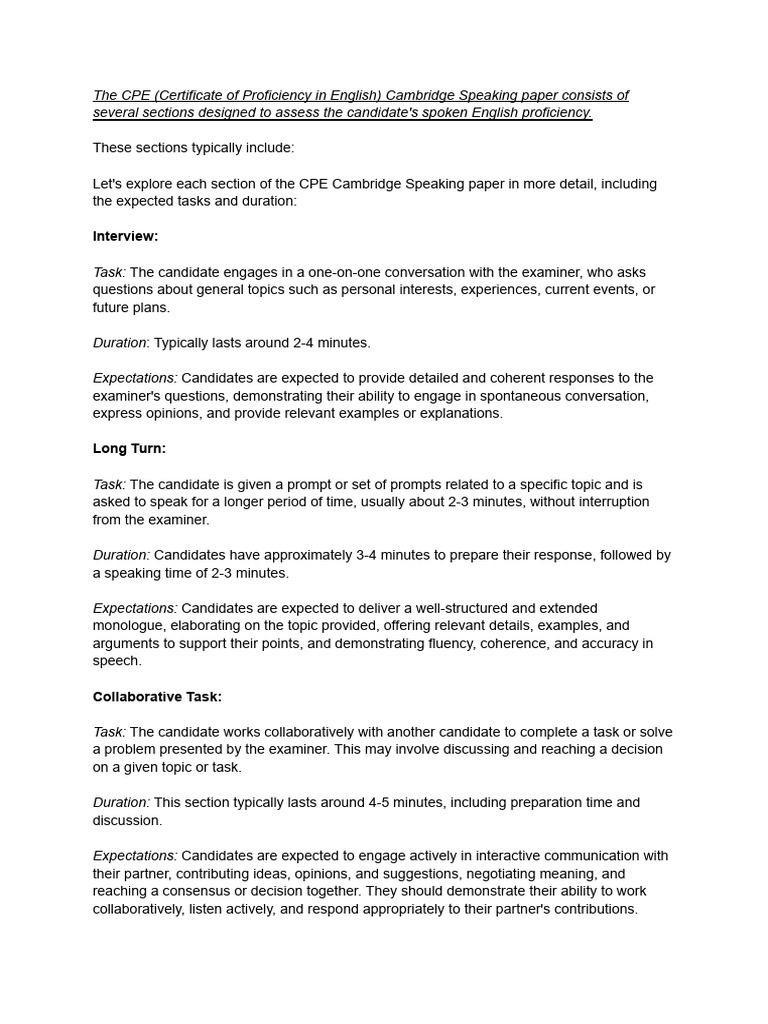 The CPE (Certificate of Proficiency in English) Cambridge Speaking paper consists of several sections designed to assess the candidate's spoken English proficiency.

These sections typically include:

Let's explore each section of the CPE Cambridge Speaking paper in more detail, including the expected tasks and duration:

Interview:

Task: The candidate engages in a one-on-one conversation with the examiner, who asks questions about general topics such as personal interests, experiences, current events, or future plans.

Duration: Typically lasts around 2-4 minutes.

Expectations: Candidates are expected to provide detailed and coherent responses to the examiner's questions, demonstrating their ability to engage in spontaneous conversation, express opinions, and provide relevant examples or explanations.

Long Turn:

Task: The candidate is given a prompt or set of prompts related to a specific topic and is asked to speak for a longer period of time, usually about 2-3 minutes, without interruption from the examiner.

Duration: Candidates have approximately 3-4 minutes to prepare their response, followed by a speaking time of 2-3 minutes.

Expectations: Candidates are expected to deliver a well-structured and extended monologue, elaborating on the topic provided, offering relevant details, examples, and arguments to support their points, and demonstrating fluency, coherence, and accuracy in speech.

Collaborative Task:

Task: The candidate works collaboratively with another candidate to complete a task or solve a problem presented by the examiner. This may involve discussing and reaching a decision on a given topic or task.

Duration: This section typically lasts around 4-5 minutes, including preparation time and discussion.

Expectations: Candidates are expected to engage actively in interactive communication with their partner, contributing ideas, opinions, and suggestions, negotiating meaning, and reaching a consensus or decision together. They should demonstrate their ability to work collaboratively, listen actively, and respond appropriately to their partner's contributions.